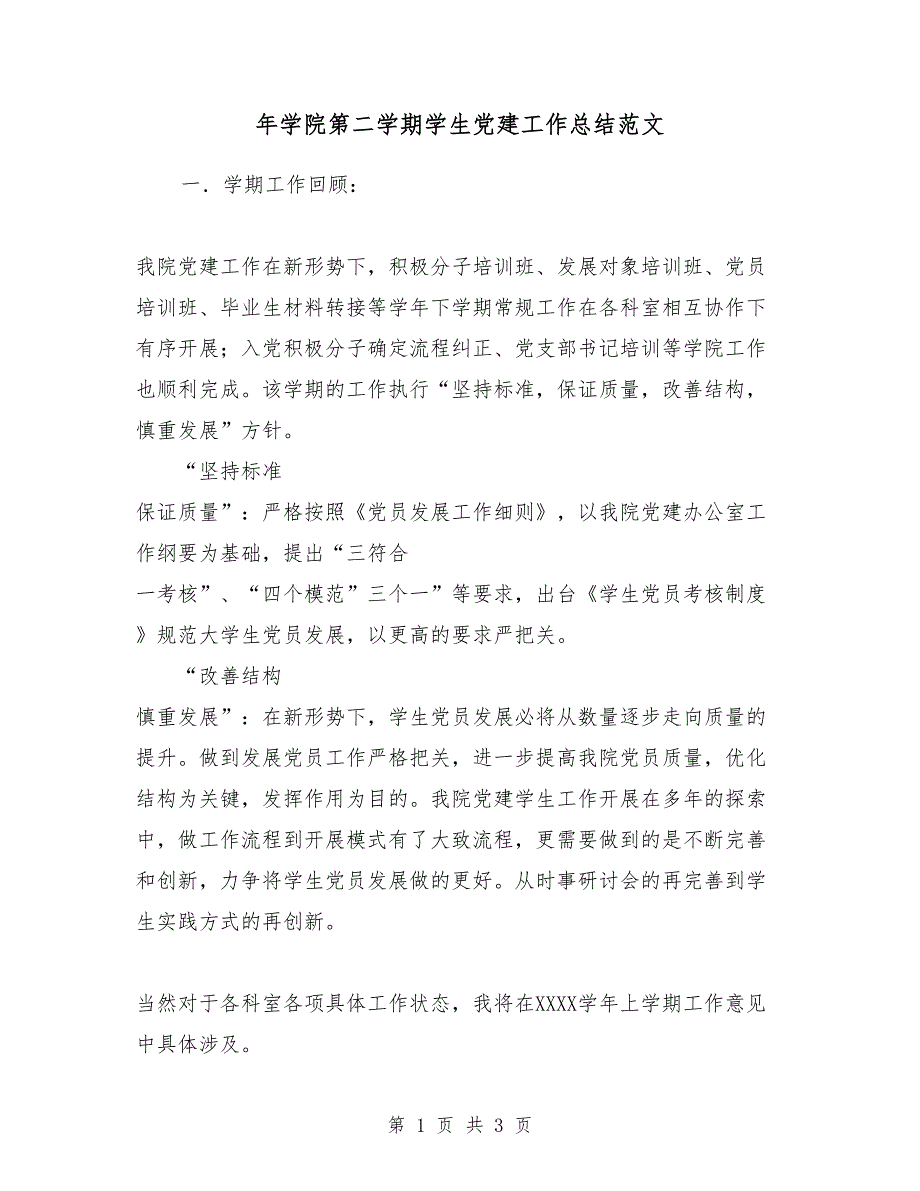 年学院第二学期学生党建工作总结范文

一．学期工作回顾：

我院党建工作在新形势下，积极分子培训班、发展对象培训班、党员培训班、毕业生材料转接等学年下学期常规工作在各科室相互协作下有序开展；入党积极分子确定流程纠正、党支部书记培训等学院工作也顺利完成。该学期的工作执行“坚持标准，保证质量，改善结构，慎重发展”方针。

“坚持标准
保证质量”：严格按照《党员发展工作细则》，以我院党建办公室工作纲要为基础，提出“三符合
一考核”、“四个模范”三个一”等要求，出台《学生党员考核制度》规范大学生党员发展，以更高的要求严把关。

“改善结构
慎重发展”：在新形势下，学生党员发展必将从数量逐步走向质量的提升。做到发展党员工作严格把关，进一步提高我院党员质量，优化结构为关键，发挥作用为目的。我院党建学生工作开展在多年的探索中，做工作流程到开展模式有了大致流程，更需要做到的是不断完善和创新，力争将学生党员发展做的更好。从时事研讨会的再完善到学生实践方式的再创新。

当然对于各科室各项具体工作状态，我将在XXXX学年上学期工作意见中具体涉及。

第 1 页 共 3 页